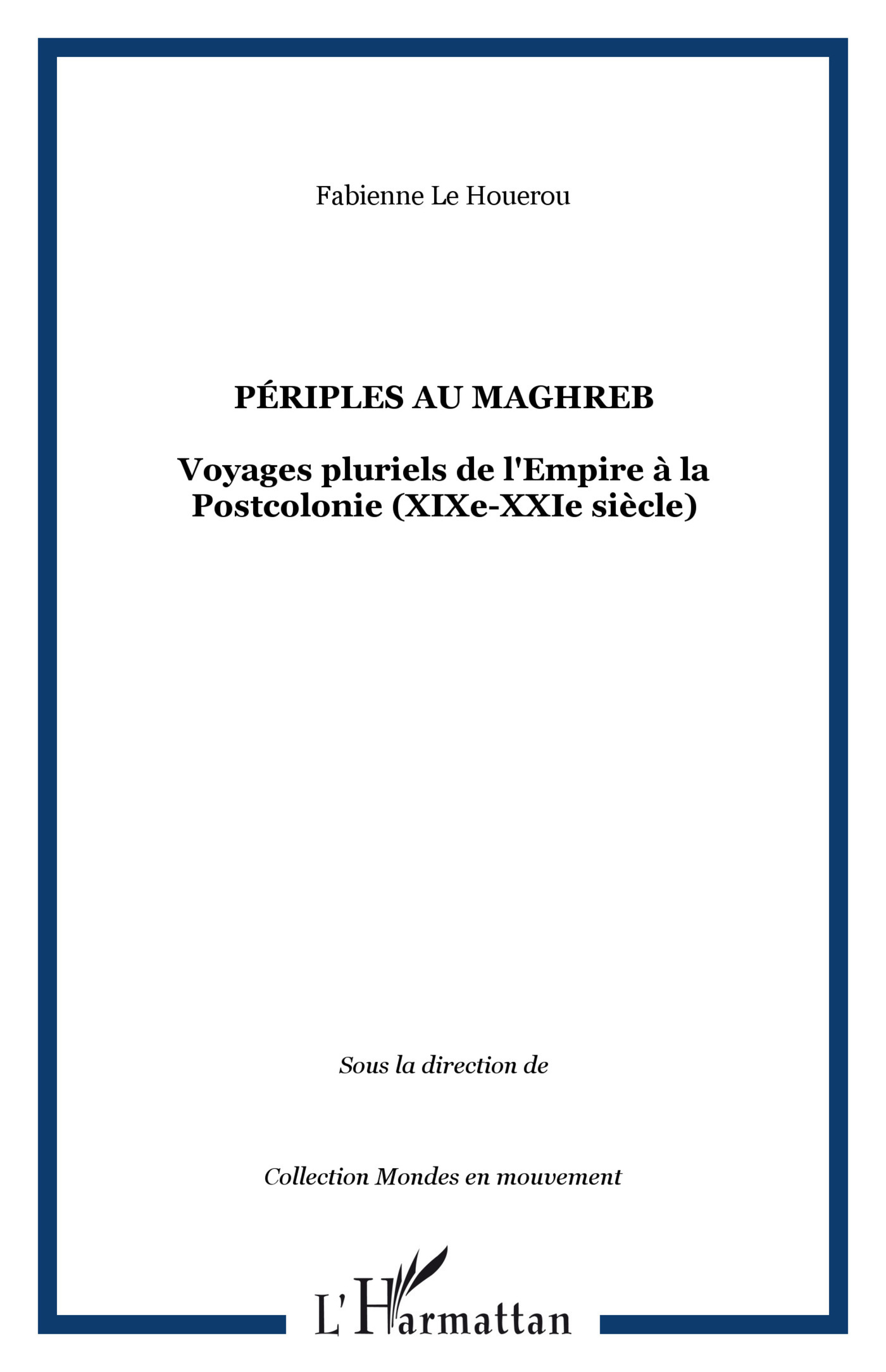 Fabienne Le Houerou

PÉRIPLES AU MAGHREB

Voyages pluriels de l'Empire à la Postcolonie (XIXe-XXIe siècle)

Sous la direction de

Collection Mondes en mouvement

L'Harmattan